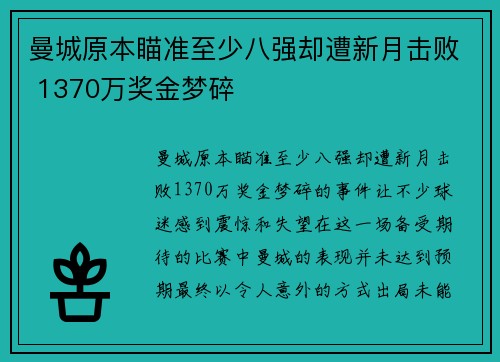 曼城原本瞄准至少八强却遭新月击败 1370万奖金梦碎

曼城原本瞄准至少八强却遭新月击败1370万奖金梦碎的事件让不少球迷感到震惊和失望在这一场备受期待的比赛中曼城的表现并未达到预期最终以令人意外的方式出局未能